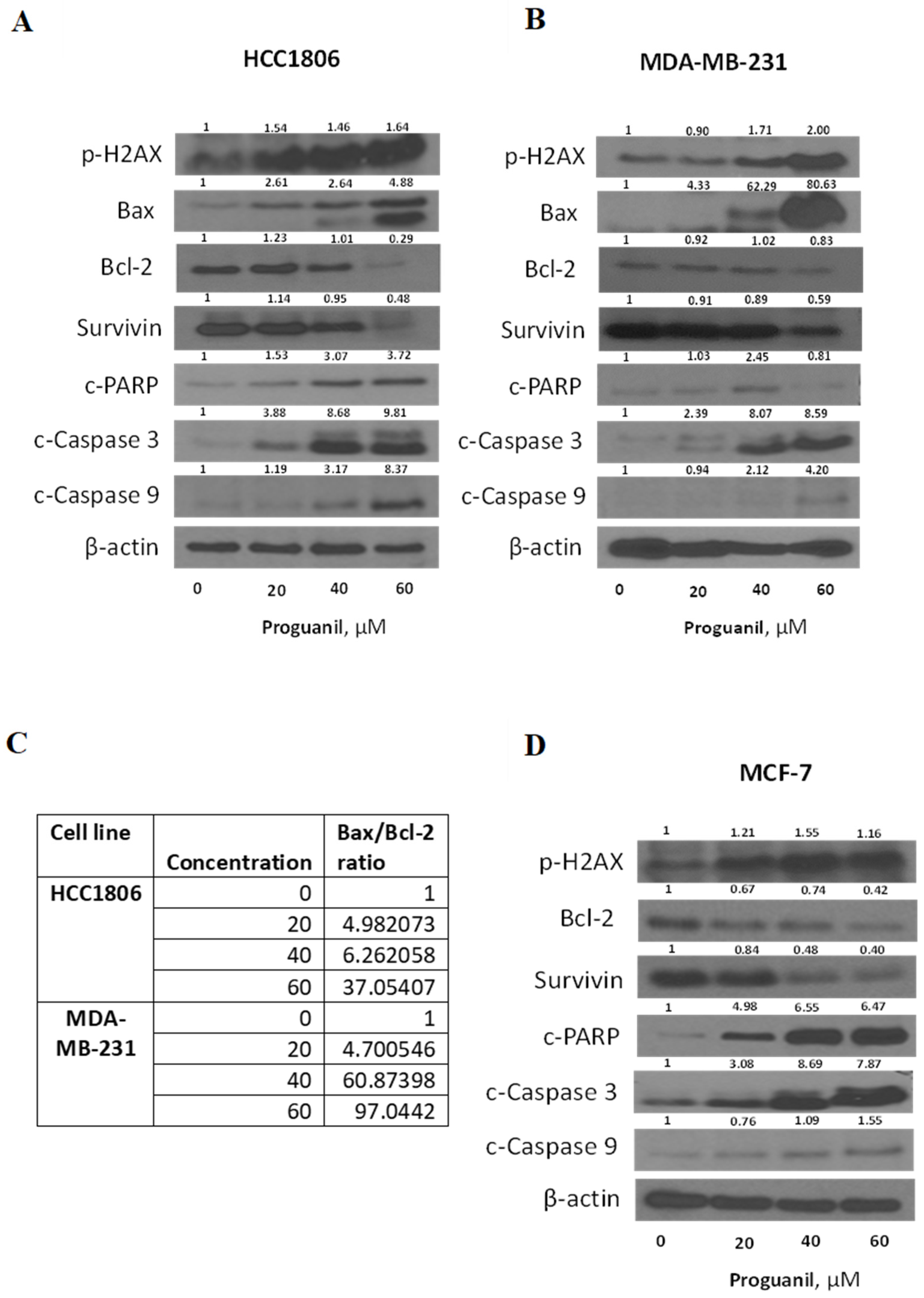 A

HCC1806

1 1.54 1.46 1.64
p-H2AX
1 2.61 2.64 4.88
Bax
1 1.23 1.01 0.29
Bcl-2
1 1.14 0.95 0.48
Survivin
1 1.53 3.07 3.72
c-PARP
1 3.88 8.68 9.81
c-Caspase 3
1 1.19 3.17 8.37
c-Caspase 9
β-actin
0 20 40 60
Proguanil, μM

B

MDA-MB-231

1 0.90 1.71 2.00
p-H2AX
1 4.33 62.29 80.63
Bax
1 0.92 1.02 0.83
Bcl-2
1 0.91 0.89 0.59
Survivin
1 1.03 2.45 0.81
c-PARP
1 2.39 8.07 8.59
c-Caspase 3
1 0.94 2.12 4.20
c-Caspase 9
β-actin
0 20 40 60
Proguanil, μM

C

| Cell line | Concentration | Bax/Bcl-2 ratio |
|---|---|---|
| HCC1806 | 0 | 1 |
| | 20 | 4.982073 |
| | 40 | 6.262058 |
| | 60 | 37.05407 |
| MDA-MB-231 | 0 | 1 |
| | 20 | 4.700546 |
| | 40 | 60.87398 |
| | 60 | 97.0442 |

D

MCF-7

1 1.21 1.55 1.16
p-H2AX
1 0.67 0.74 0.42
Bcl-2
1 0.84 0.48 0.40
Survivin
1 4.98 6.55 6.47
c-PARP
1 3.08 8.69 7.87
c-Caspase 3
1 0.76 1.09 1.55
c-Caspase 9
β-actin
0 20 40 60
Proguanil, μM